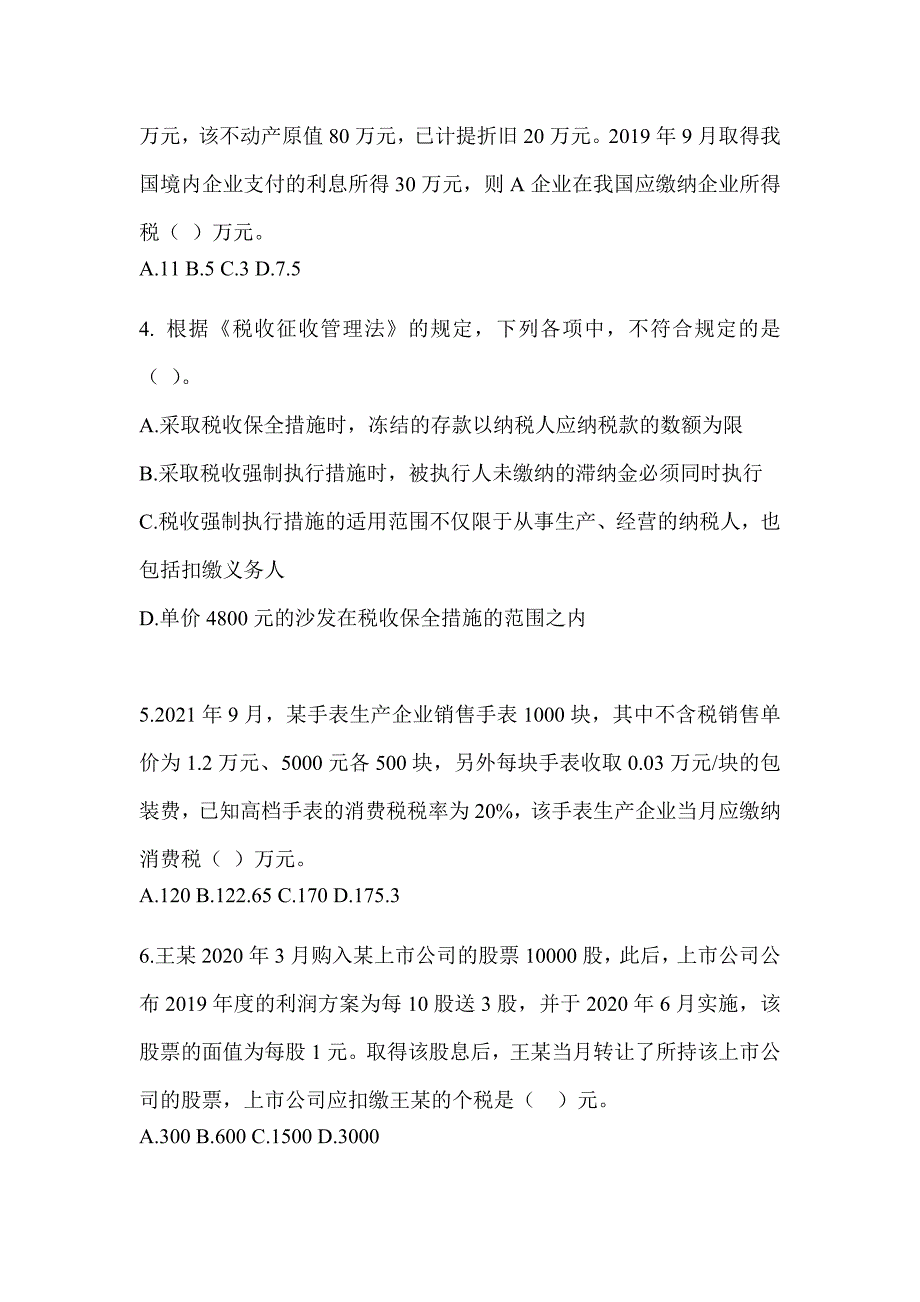 万元，该不动产原值 80 万元，已计提折旧 20 万元。2019 年 9 月取得我国境内企业支付的利息所得 30 万元，则 A 企业在我国应缴纳企业所得税（ ）万元。
A.11 B.5 C.3 D.7.5

4. 根据《税收征收管理法》的规定，下列各项中，不符合规定的是（ ）。
A.采取税收保全措施时，冻结的存款以纳税人应纳税款的数额为限
B.采取税收强制执行措施时，被执行人未缴纳的滞纳金必须同时执行
C.税收强制执行措施的适用范围不仅限于从事生产、经营的纳税人，也包括扣缴义务人
D.单价 4800 元的沙发在税收保全措施的范围之内

5.2021 年 9 月，某手表生产企业销售手表 1000 块，其中不含税销售单价为 1.2 万元、5000 元各 500 块，另外每块手表收取 0.03 万元/块的包装费，已知高档手表的消费税税率为 20%，该手表生产企业当月应缴纳消费税（ ）万元。
A.120 B.122.65 C.170 D.175.3

6.王某 2020 年 3 月购入某上市公司的股票 10000 股，此后，上市公司公布 2019 年度的利润方案为每 10 股送 3 股，并于 2020 年 6 月实施，该股票的面值为每股 1 元。取得该股息后，王某当月转让了所持该上市公司的股票，上市公司应扣缴王某的个税是（ ）元。
A.300 B.600 C.1500 D.3000